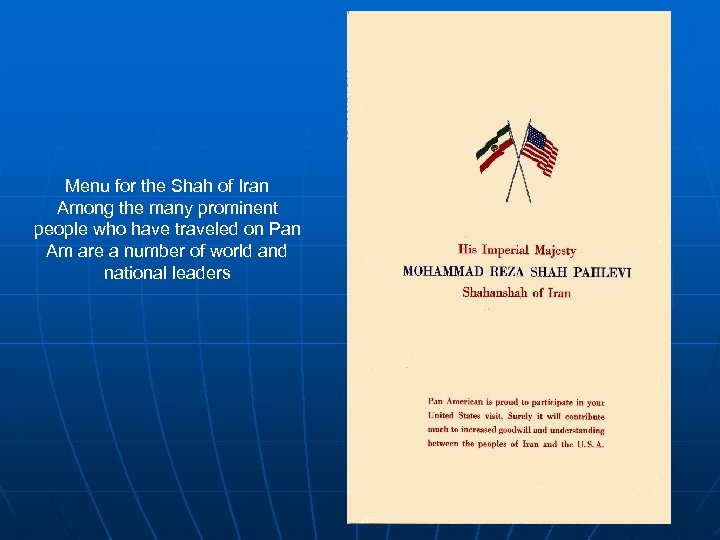 Menu for the Shah of Iran
Among the many prominent people who have traveled on Pan Am are a number of world and national leaders

His Imperial Majesty
MOHAMMAD REZA SHAH PAHLEVI
Shahanshah of Iran

Pan American is proud to participate in your United States visit. Surely it will contribute much to increased goodwill and understanding between the peoples of Iran and the U.S.A.